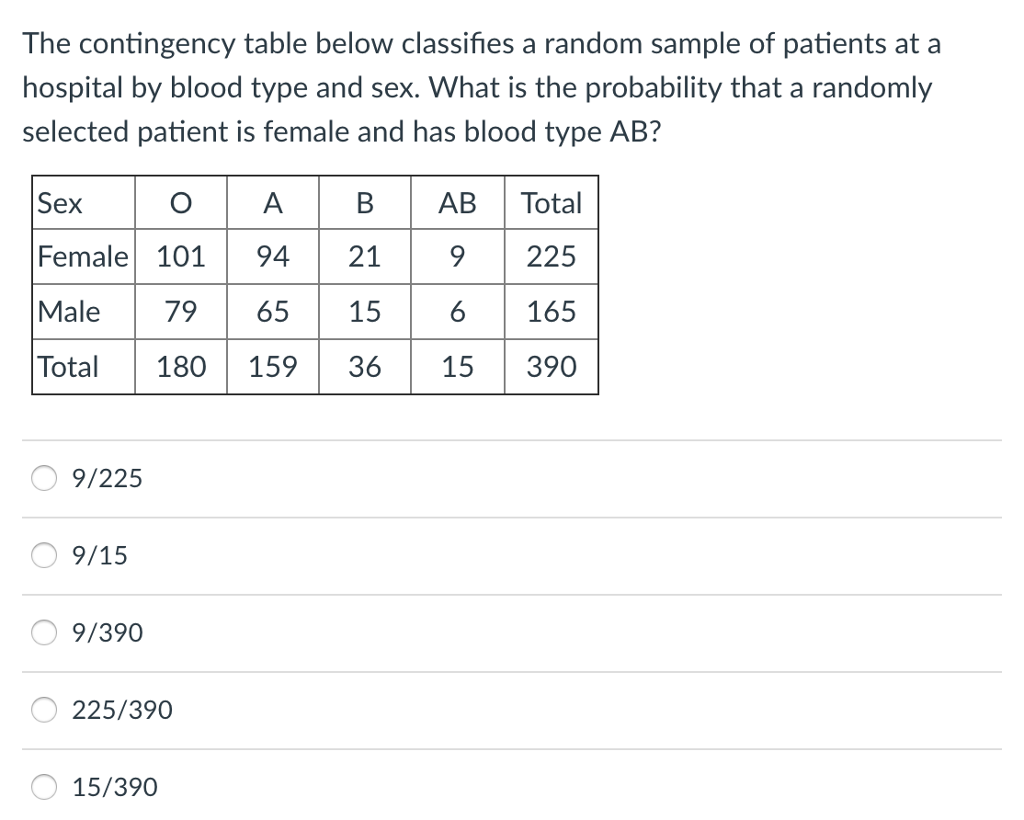 The contingency table below classifies a random sample of patients at a hospital by blood type and sex. What is the probability that a randomly selected patient is female and has blood type AB?

| Sex | O | A | B | AB | Total |
|---|---|---|---|---|---|
| Female | 101 | 94 | 21 | 9 | 225 |
| Male | 79 | 65 | 15 | 6 | 165 |
| Total | 180 | 159 | 36 | 15 | 390 |

9/225

9/15

9/390

225/390

15/390